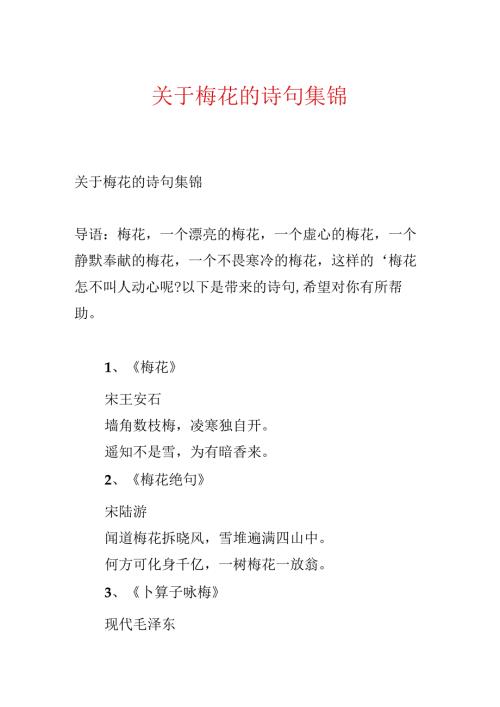 关于梅花的诗句集锦

关于梅花的诗句集锦

导语：梅花，一个漂亮的梅花，一个虚心的梅花，一个静默奉献的梅花，一个不畏寒冷的梅花，这样的‘梅花怎不叫人动心呢?以下是带来的诗句,希望对你有所帮助。

1、《梅花》

宋王安石
墙角数枝梅，凌寒独自开。
遥知不是雪，为有暗香来。

2、《梅花绝句》

宋陆游
闻道梅花拆晓风，雪堆遍满四山中。
何方可化身千亿，一树梅花一放翁。

3、《卜算子咏梅》

现代毛泽东